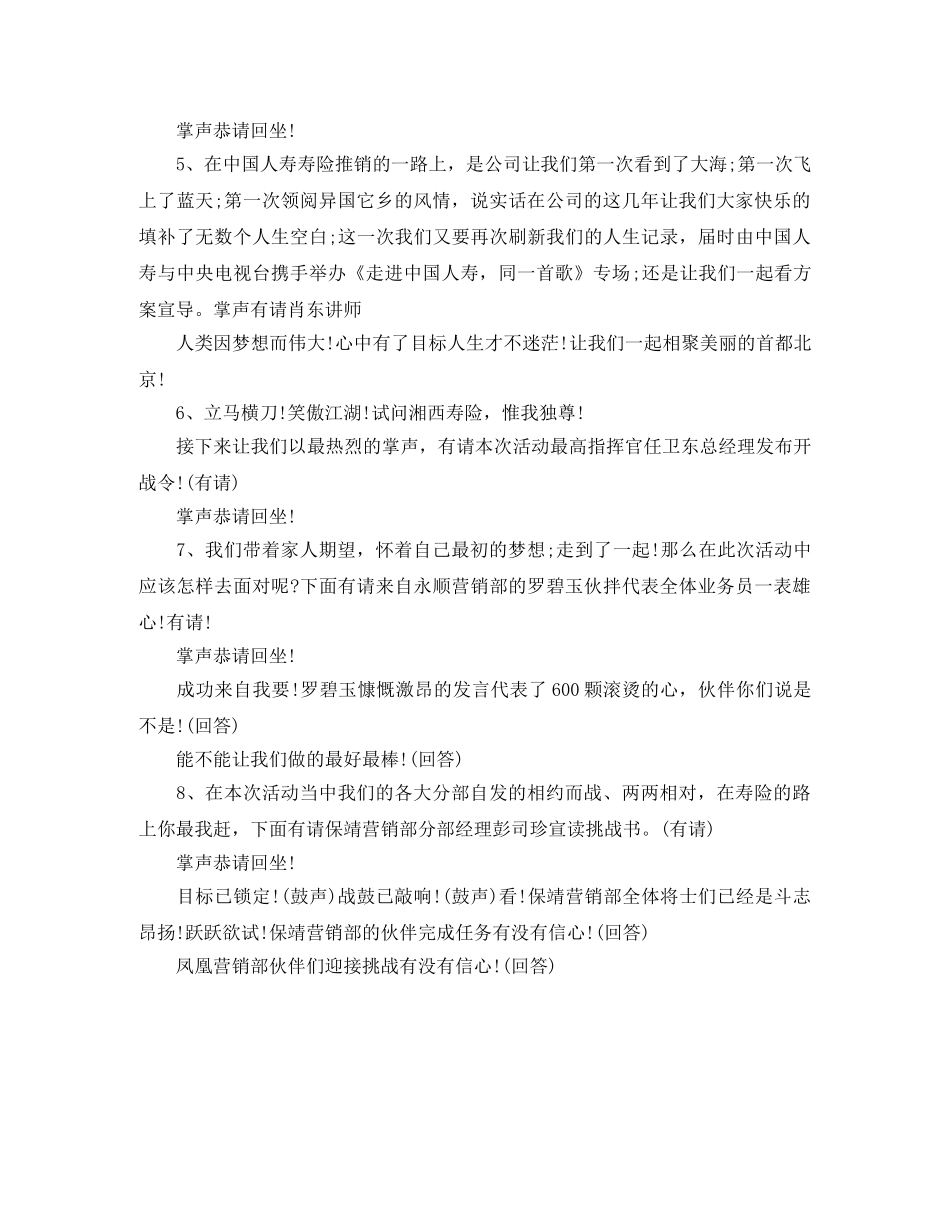 掌声恭请回坐!

5、在中国人寿寿险推销的一路上，是公司让我们第一次看到了大海;第一次飞上了蓝天;第一次领阅异国它乡的风情，说实话在公司的这几年让我们大家快乐的填补了无数个人生空白;这一次我们又要再次刷新我们的人生记录，届时由中国人寿与中央电视台携手举办《走进中国人寿，同一首歌》专场;还是让我们一起看方案宣导。掌声有请肖东讲师

人类因梦想而伟大!心中有了目标人生才不迷茫!让我们一起相聚美丽的首都北京!

6、立马横刀!笑傲江湖!试问湘西寿险，惟我独尊!

接下来让我们以最热烈的掌声，有请本次活动最高指挥官任卫东总经理发布开战令!(有请)

掌声恭请回坐!

7、我们带着家人期望，怀着自己最初的梦想;走到了一起!那么在此次活动中应该怎样去面对呢?下面有请来自永顺营销部的罗碧玉伙拌代表全体业务员一表雄心!有请!

掌声恭请回坐!

成功来自我要!罗碧玉慷慨激昂的发言代表了600颗滚烫的心，伙伴你们说是不是!(回答)

能不能让我们做的最好最棒!(回答)

8、在本次活动当中我们的各大分部自发的相约而战、两两相对，在寿险的路上你最我赶，下面有请保靖营销部分部经理彭司珍宣读挑战书。(有请)

掌声恭请回坐!

目标已锁定!(鼓声)战鼓已敲响!(鼓声)看!保靖营销部全体将士们已经是斗志昂扬!跃跃欲试!保靖营销部的伙伴完成任务有没有信心!(回答)

凤凰营销部伙伴们迎接挑战有没有信心!(回答)